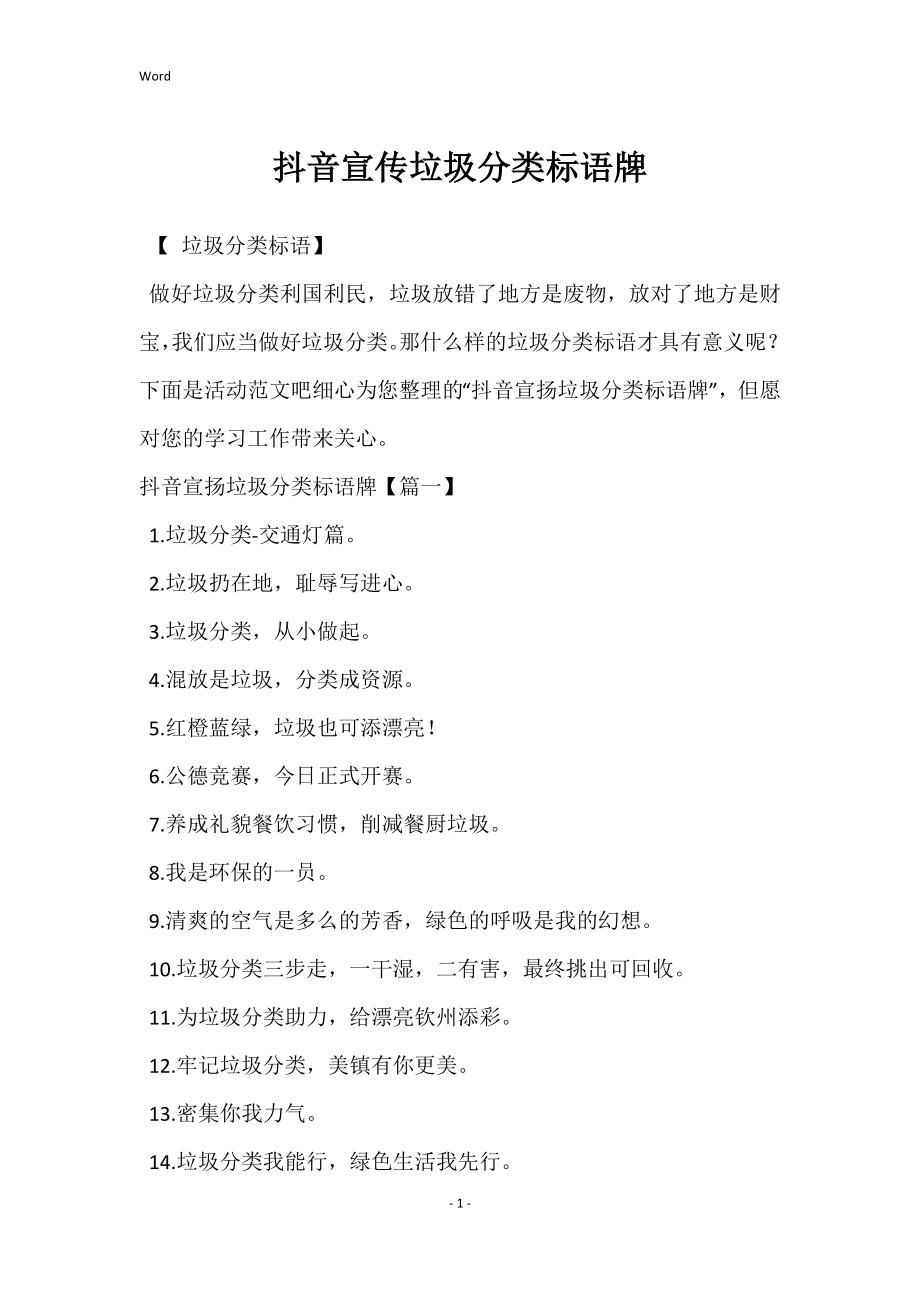 Word

抖音宣传垃圾分类标语牌

【 垃圾分类标语】

做好垃圾分类利国利民，垃圾放错了地方是废物，放对了地方是财宝，我们应当做好垃圾分类。那什么样的垃圾分类标语才具有意义呢？下面是活动范文吧细心为您整理的“抖音宣扬垃圾分类标语牌”，但愿对您的学习工作带来关心。

抖音宣扬垃圾分类标语牌【篇一】

1.垃圾分类-交通灯篇。

2.垃圾扔在地，耻辱写进心。

3.垃圾分类，从小做起。

4.混放是垃圾，分类成资源。

5.红橙蓝绿，垃圾也可添漂亮！

6.公德竞赛，今日正式开赛。

7.养成礼貌餐饮习惯，削减餐厨垃圾。

8.我是环保的一员。

9.清爽的空气是多么的芳香，绿色的呼吸是我的幻想。

10.垃圾分类三步走，一干湿，二有害，最终挑出可回收。

11.为垃圾分类助力，给漂亮钦州添彩。

12.牢记垃圾分类，美镇有你更美。

13.密集你我力气。

14.垃圾分类我能行，绿色生活我先行。

- 1 -